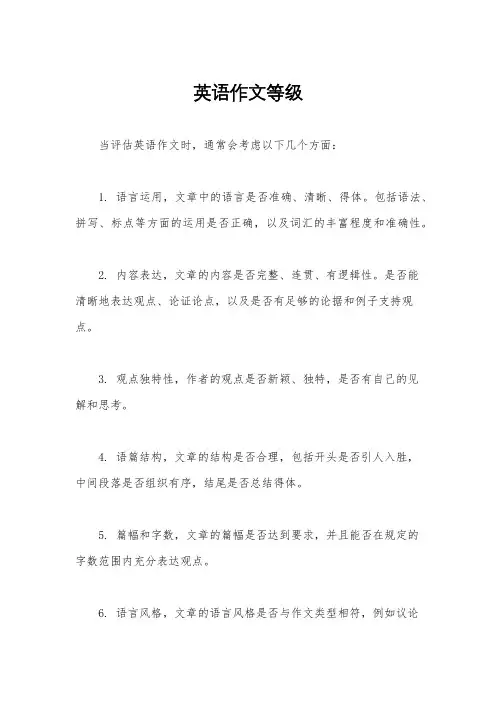 英语作文等级

当评估英语作文时，通常会考虑以下几个方面：

1. 语言运用，文章中的语言是否准确、清晰、得体。包括语法、拼写、标点等方面的运用是否正确，以及词汇的丰富程度和准确性。

2. 内容表达，文章的内容是否完整、连贯、有逻辑性。是否能清晰地表达观点、论证论点，以及是否有足够的论据和例子支持观点。

3. 观点独特性，作者的观点是否新颖、独特，是否有自己的见解和思考。

4. 语篇结构，文章的结构是否合理，包括开头是否引人入胜，中间段落是否组织有序，结尾是否总结得体。

5. 篇幅和字数，文章的篇幅是否达到要求，并且能否在规定的字数范围内充分表达观点。

6. 语言风格，文章的语言风格是否与作文类型相符，例如议论